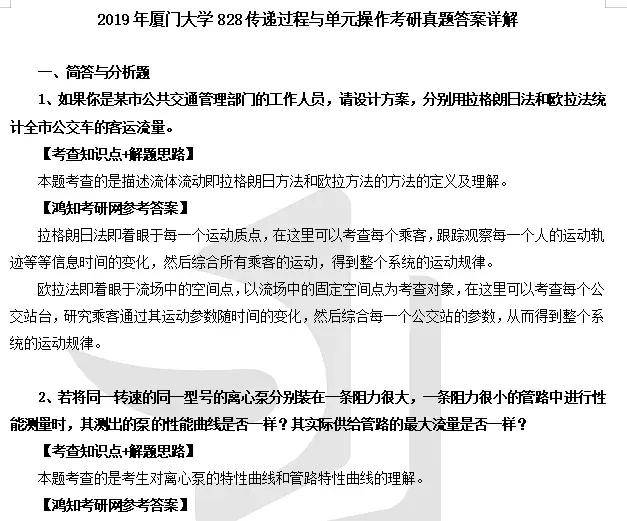 2019年厦门大学828传递过程与单元操作考研真题答案详解

一、简答与分析题

1、如果你是某市公共交通管理部门的工作人员，请设计方案，分别用拉格朗日法和欧拉法统计全市公交车的客运流量。

【考查知识点+解题思路】

本题考查的是描述流体流动即拉格朗日方法和欧拉方法的方法的定义及理解。

【鸿知考研网参考答案】

拉格朗日法即着眼于每一个运动质点，在这里可以考查每个乘客，跟踪观察每一个人的运动轨迹等等信息时间的变化，然后综合所有乘客的运动，得到整个系统的运动规律。

欧拉法即着眼于流场中的空间点，以流场中的固定空间点为考查对象，在这里可以考查每个公交站台，研究乘客通过其运动参数随时间的变化，然后综合每一个公交站的参数，从而得到整个系统的运动规律。

2、若将同一转速的同一型号的离心泵分别装在一条阻力很大，一条阻力很小的管路中进行性能测量时，其测出的泵的性能曲线是否一样？其实际供给管路的最大流量是否一样？

【考查知识点+解题思路】

本题考查的是考生对离心泵的特性曲线和管路特性曲线的理解。

【鸿知考研网参考答案】